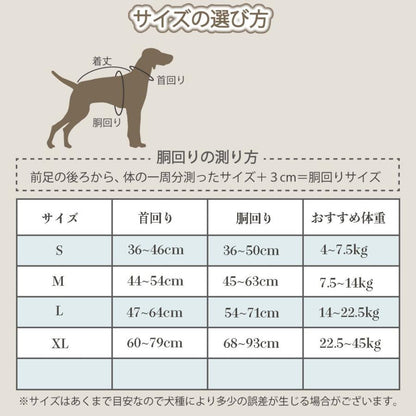 サイズの選び方

着丈

首回り

胴回り

胴回りの測り方

前足の後ろから、体の一周分測ったサイズ＋３cm＝胴回りサイズ

| サイズ | 首回り | 胴回り | おすすめ体重 |
|---|---|---|---|
| S | 36~46cm | 36~50cm | 4~7.5kg |
| M | 44~54cm | 45~63cm | 7.5~14kg |
| L | 47~64cm | 54~71cm | 14~22.5kg |
| XL | 60~79cm | 68~93cm | 22.5~45kg |
|  |  |  |  |

※サイズはあくまで目安なので犬種により多少の誤差が生じる場合がございます。